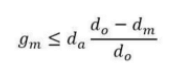 $g_m \leq d_a \frac{d_o - d_m}{d_o}$